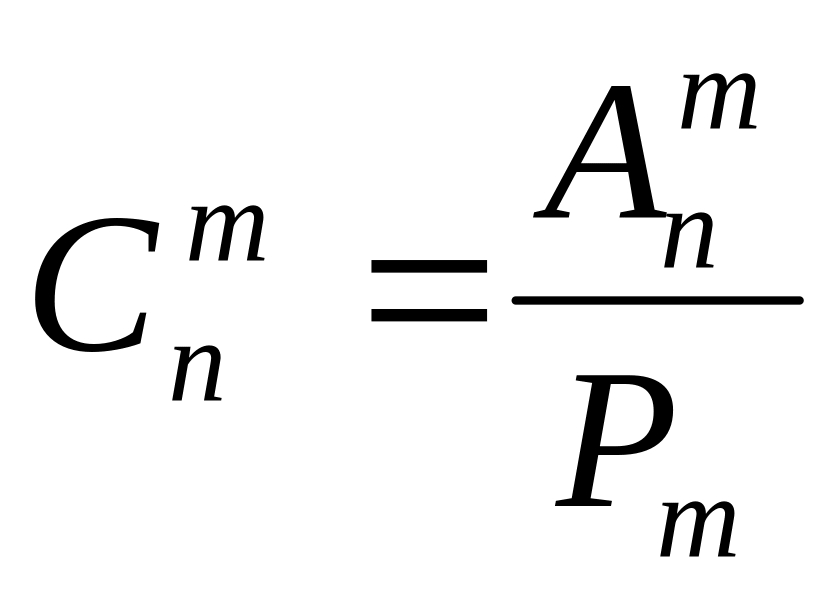 $C_n^m = \frac{A_n^m}{P_m}$